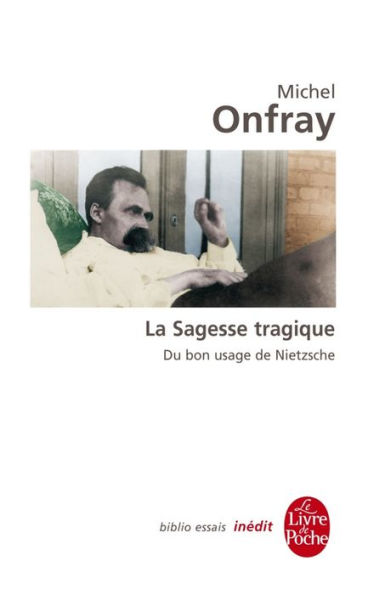 Michel
Onfray

La Sagesse tragique
Du bon usage de Nietzsche

biblio essais inédit

Le Livre de Poche